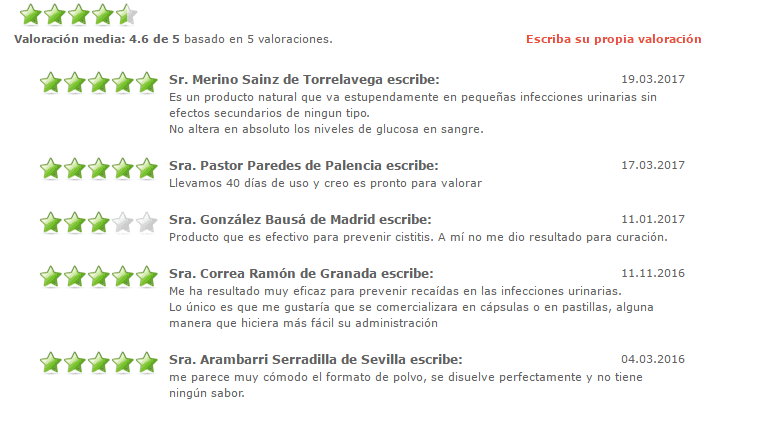 Valoración media: 4.6 de 5 basado en 5 valoraciones.

Escriba su propia valoración

Sr. Merino Sainz de Torrelavega escribe: 19.03.2017
Es un producto natural que va estupendamente en pequeñas infecciones urinarias sin efectos secundarios de ningun tipo.
No altera en absoluto los niveles de glucosa en sangre.

Sra. Pastor Paredes de Palencia escribe: 17.03.2017
Llevamos 40 días de uso y creo es pronto para valorar

Sra. González Bausá de Madrid escribe: 11.01.2017
Producto que es efectivo para prevenir cistitis. A mí no me dio resultado para curación.

Sra. Correa Ramón de Granada escribe: 11.11.2016
Me ha resultado muy eficaz para prevenir recaídas en las infecciones urinarias.
Lo único es que me gustaría que se comercializara en cápsulas o en pastillas, alguna manera que hiciera más fácil su administración

Sra. Arambarri Serradilla de Sevilla escribe: 04.03.2016
me parece muy cómodo el formato de polvo, se disuelve perfectamente y no tiene ningún sabor.